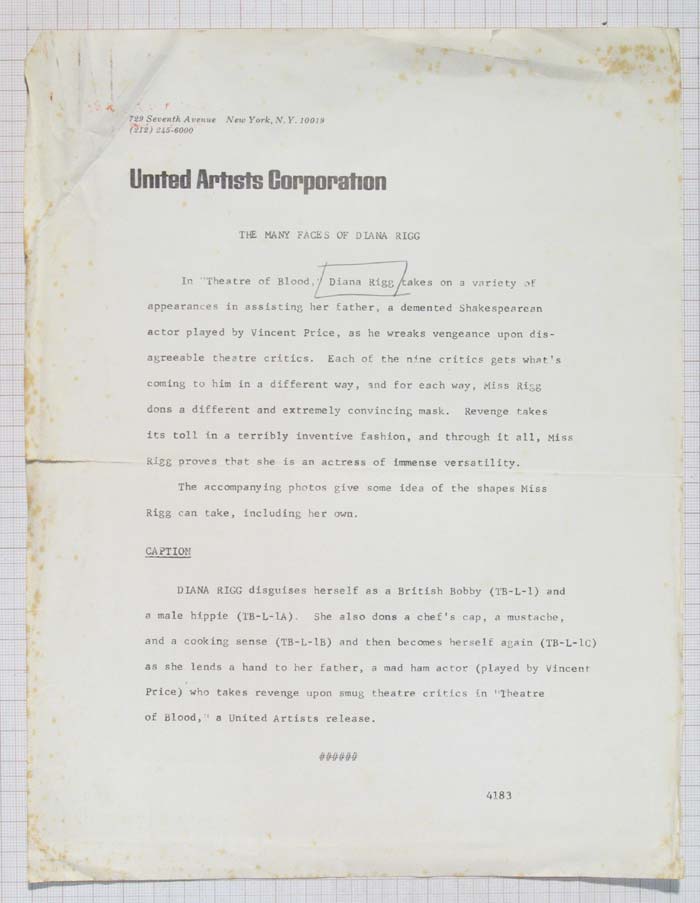 729 Seventh Avenue New York, N.Y. 10019
(212) 245-6000

United Artists Corporation

THE MANY FACES OF DIANA RIGG

In "Theatre of Blood," Diana Rigg takes on a variety of appearances in assisting her father, a demented Shakespearean actor played by Vincent Price, as he wreaks vengeance upon disagreeable theatre critics. Each of the nine critics gets what's coming to him in a different way, and for each way, Miss Rigg dons a different and extremely convincing mask. Revenge takes its toll in a terribly inventive fashion, and through it all, Miss Rigg proves that she is an actress of immense versatility.

The accompanying photos give some idea of the shapes Miss Rigg can take, including her own.

CAPTION

DIANA RIGG disguises herself as a British Bobby (TB-L-1) and a male hippie (TB-L-1A). She also dons a chef's cap, a mustache, and a cooking sense (TB-L-1B) and then becomes herself again (TB-L-1C) as she lends a hand to her father, a mad ham actor (played by Vincent Price) who takes revenge upon smug theatre critics in "Theatre of Blood," a United Artists release.

######

4183